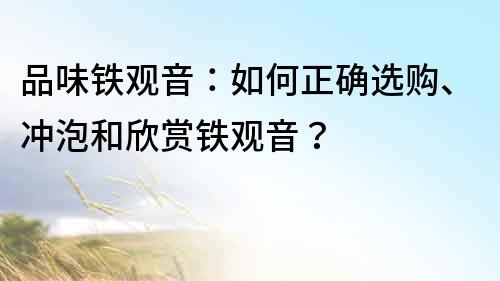 品味铁观音：如何正确选购、冲泡和欣赏铁观音？